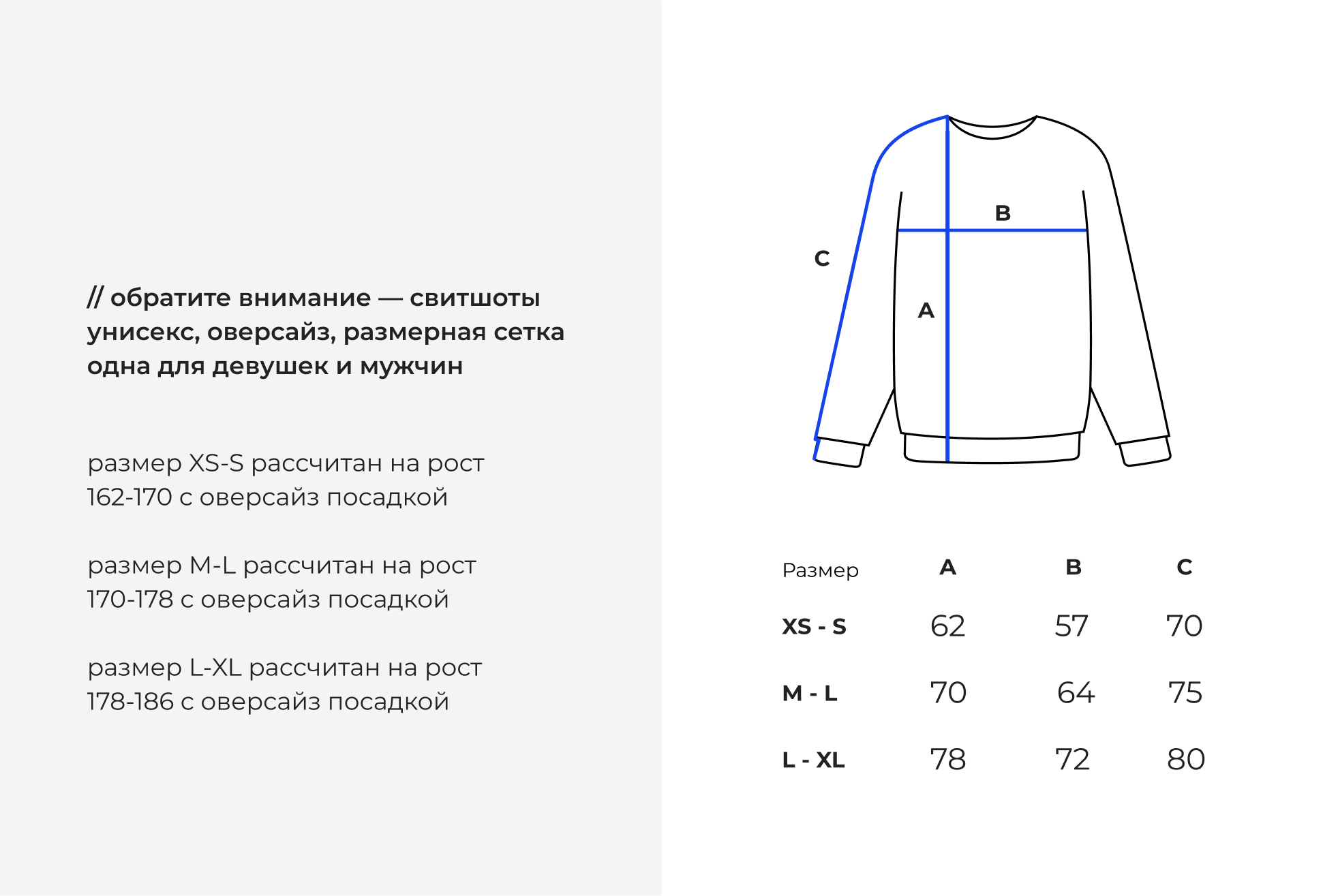 // обратите внимание — свитшоты унисекс, оверсайз, размерная сетка одна для девушек и мужчин

размер XS-S рассчитан на рост 162-170 с оверсайз посадкой

размер M-L рассчитан на рост 170-178 с оверсайз посадкой

размер L-XL рассчитан на рост 178-186 с оверсайз посадкой

C

B

A

| Размер | A | B | C |
|---|---|---|---|
| XS - S | 62 | 57 | 70 |
| M - L | 70 | 64 | 75 |
| L - XL | 78 | 72 | 80 |